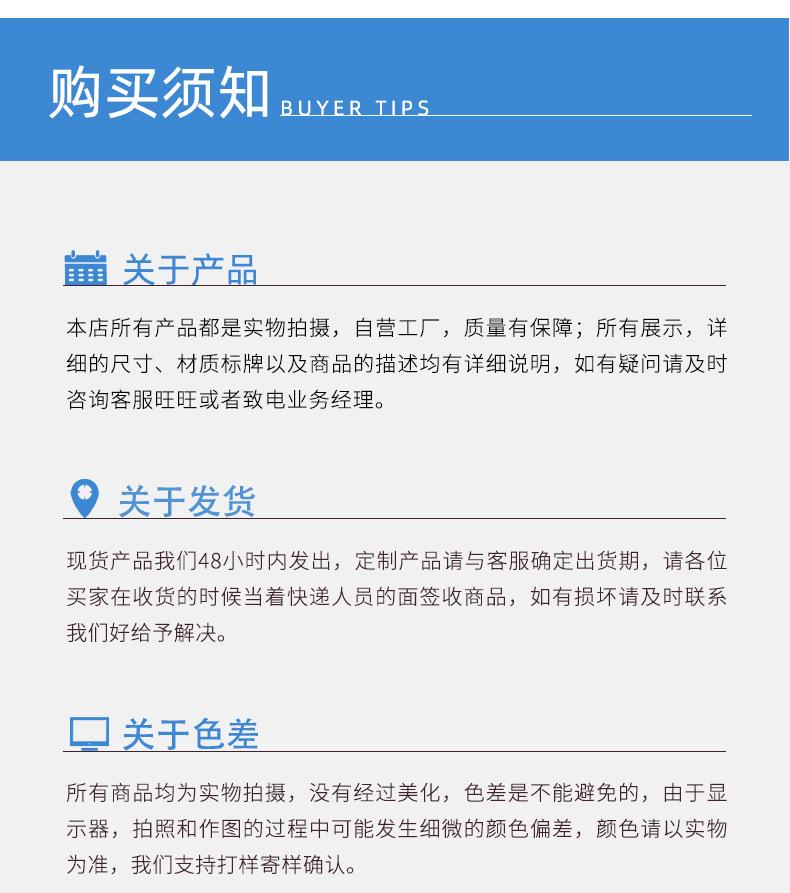 购买须知 BUYER TIPS

关于产品

本店所有产品都是实物拍摄，自营工厂，质量有保障；所有展示，详细的尺寸、材质标牌以及商品的描述均有详细说明，如有疑问请及时咨询客服旺旺或者致电业务经理。

关于发货

现货产品我们48小时内发出，定制产品请与客服确定出货期，请各位买家在收货的时候当着快递人员的面签收商品，如有损坏请及时联系我们好给予解决。

关于色差

所有商品均为实物拍摄，没有经过美化，色差是不能避免的，由于显示器，拍照和作图的过程中可能发生细微的颜色偏差，颜色请以实物为准，我们支持打样寄样确认。